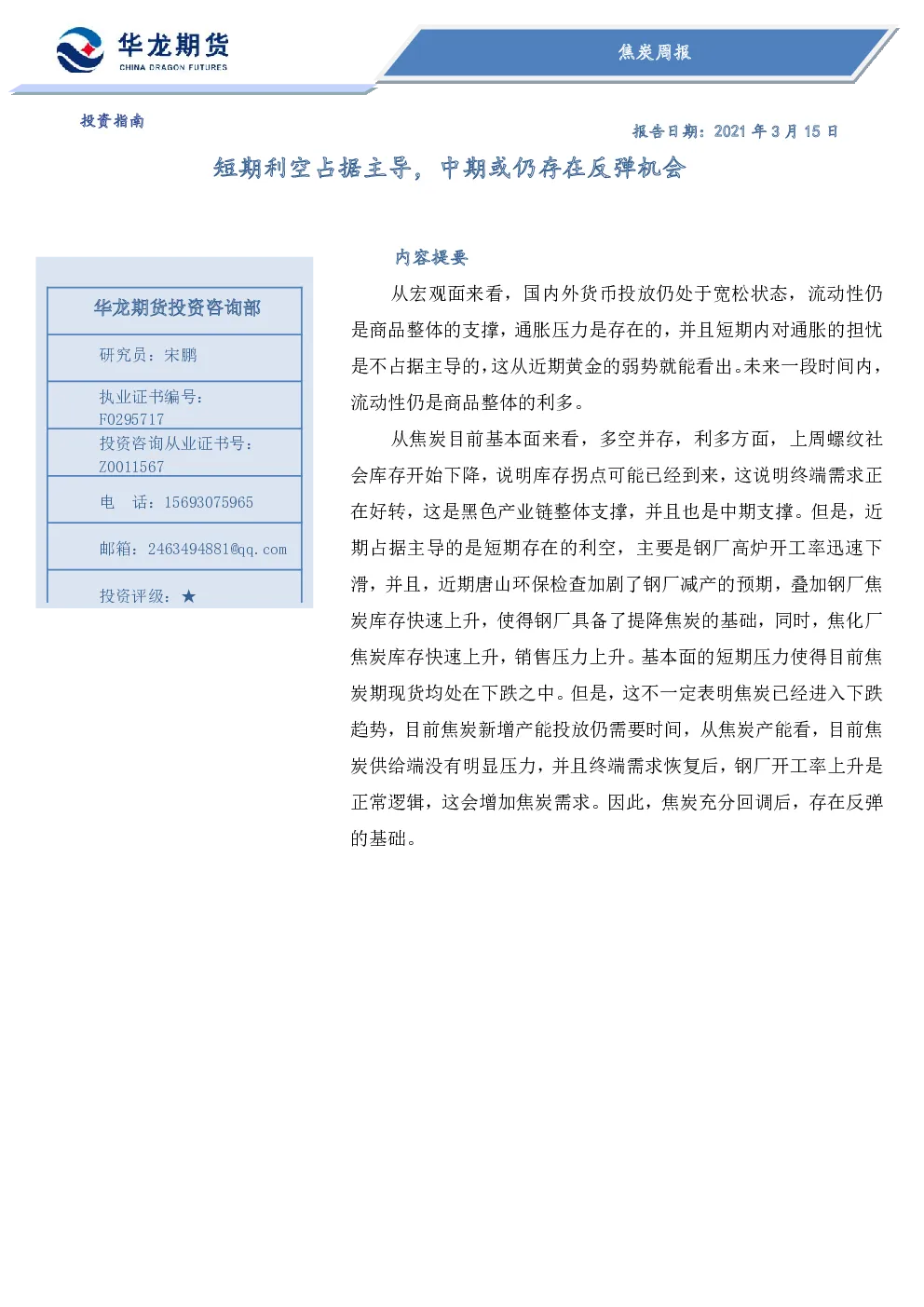 华龙期货
CHINA DRAGON FUTURES

焦炭周报

投资指南

报告日期：2021 年 3 月 15 日

短期利空占据主导，中期或仍存在反弹机会

华龙期货投资咨询部

研究员：宋鹏

执业证书编号：F0295717

投资咨询从业证书号：Z0011567

电 话：15693075965

邮箱：2463494881@qq.com

投资评级：★

内容提要

从宏观面来看，国内外货币投放仍处于宽松状态，流动性仍是商品整体的支撑，通胀压力是存在的，并且短期内对通胀的担忧是不占据主导的，这从近期黄金的弱势就能看出。未来一段时间内，流动性仍是商品整体的利多。

从焦炭目前基本面来看，多空并存，利多方面，上周螺纹社会库存开始下降，说明库存拐点可能已经到来，这说明终端需求正在好转，这是黑色产业链整体支撑，并且也是中期支撑。但是，近期占据主导的是短期存在的利空，主要是钢厂高炉开工率迅速下滑，并且，近期唐山环保检查加剧了钢厂减产的预期，叠加钢厂焦炭库存快速上升，使得钢厂具备了提降焦炭的基础，同时，焦化厂焦炭库存快速上升，销售压力上升。基本面的短期压力使得目前焦炭期现货均处在下跌之中。但是，这不一定表明焦炭已经进入下跌趋势，目前焦炭新增产能投放仍需要时间，从焦炭产能看，目前焦炭供给端没有明显压力，并且终端需求恢复后，钢厂开工率上升是正常逻辑，这会增加焦炭需求。因此，焦炭充分回调后，存在反弹的基础。